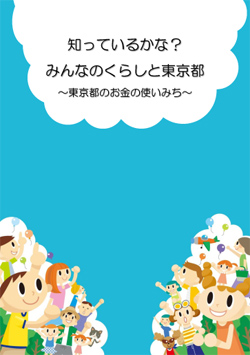 知っているかな？
みんなのくらしと東京都
～東京都のお金の使いみち～